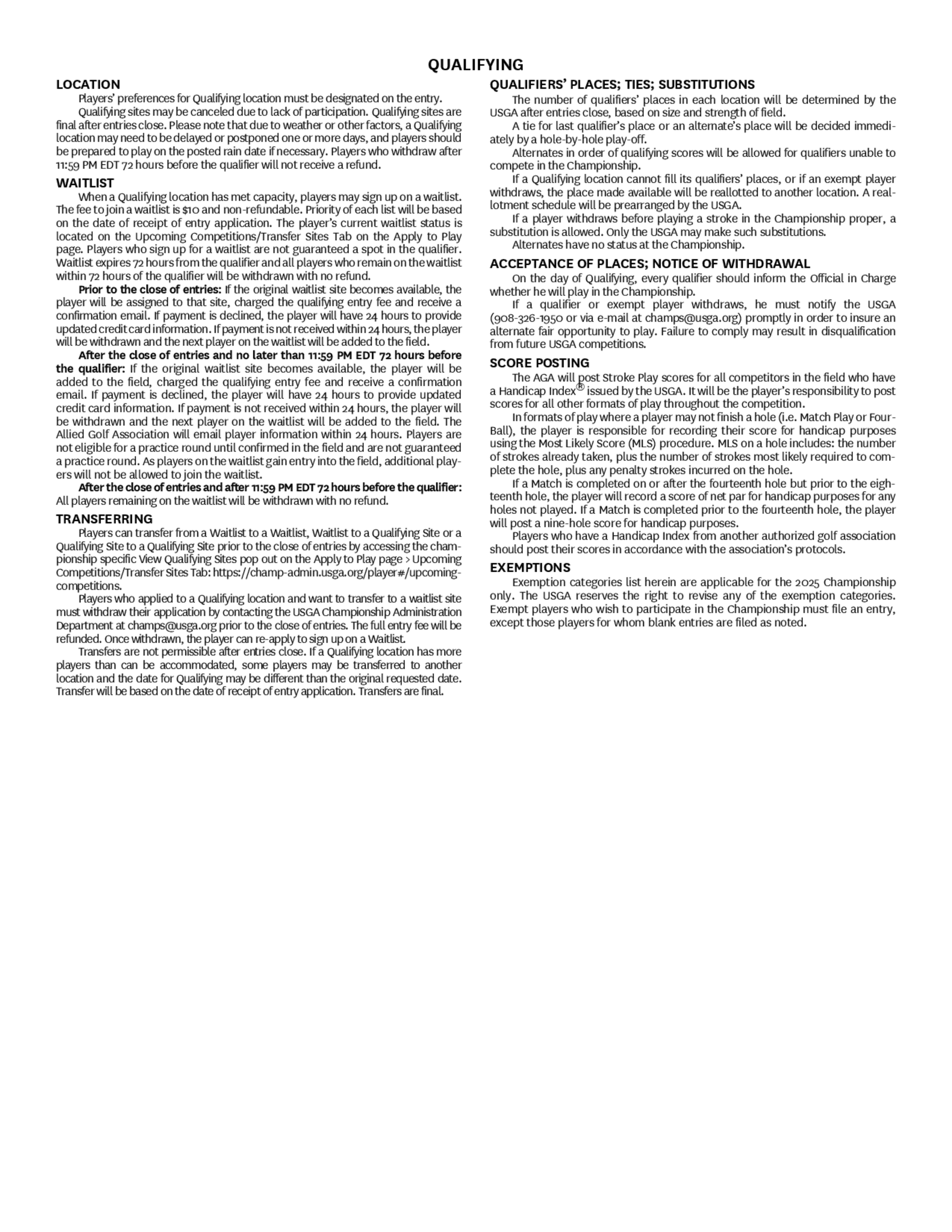 QUALIFYING

LOCATION

Players' preferences for Qualifying location must be designated on the entry.

Qualifying sites may be canceled due to lack of participation. Qualifying sites are final after entries close. Please note that due to weather or other factors, a Qualifying location may need to be delayed or postponed one or more days, and players should be prepared to play on the posted rain date if necessary. Players who withdraw after 11:59 PM EDT 72 hours before the qualifier will not receive a refund.

WAITLIST

When a Qualifying location has met capacity, players may sign up on a waitlist. The fee to join a waitlist is $10 and non-refundable. Priority of each list will be based on the date of receipt of entry application. The player's current waitlist status is located on the Upcoming Competitions/Transfer Sites Tab on the Apply to Play page. Players who sign up for a waitlist are not guaranteed a spot in the qualifier. Waitlist expires 72 hours from the qualifier and all players who remain on the waitlist within 72 hours of the qualifier will be withdrawn with no refund.

Prior to the close of entries: If the original waitlist site becomes available, the player will be assigned to that site, charged the qualifying entry fee and receive a confirmation email. If payment is declined, the player will have 24 hours to provide updated credit card information. If payment is not received within 24 hours, the player will be withdrawn and the next player on the waitlist will be added to the field.

After the close of entries and no later than 11:59 PM EDT 72 hours before the qualifier: If the original waitlist site becomes available, the player will be added to the field, charged the qualifying entry fee and receive a confirmation email. If payment is declined, the player will have 24 hours to provide updated credit card information. If payment is not received within 24 hours, the player will be withdrawn and the next player on the waitlist will be added to the field. The Allied Golf Association will email player information within 24 hours. Players are not eligible for a practice round until confirmed in the field and are not guaranteed a practice round. As players on the waitlist gain entry into the field, additional players will not be allowed to join the waitlist.

After the close of entries and after 11:59 PM EDT 72 hours before the qualifier: All players remaining on the waitlist will be withdrawn with no refund.

TRANSFERRING

Players can transfer from a Waitlist to a Waitlist, Waitlist to a Qualifying Site or a Qualifying Site to a Qualifying Site prior to the close of entries by accessing the championship specific View Qualifying Sites pop out on the Apply to Play page > Upcoming Competitions/Transfer Sites Tab: https://champ-admin.usga.org/player#/upcoming-competitions.

Players who applied to a Qualifying location and want to transfer to a waitlist site must withdraw their application by contacting the USGA Championship Administration Department at champs@usga.org prior to the close of entries. The full entry fee will be refunded. Once withdrawn, the player can re-apply to sign up on a Waitlist.

Transfers are not permissible after entries close. If a Qualifying location has more players than can be accommodated, some players may be transferred to another location and the date for Qualifying may be different than the original requested date. Transfer will be based on the date of receipt of entry application. Transfers are final.

QUALIFIERS' PLACES; TIES; SUBSTITUTIONS

The number of qualifiers' places in each location will be determined by the USGA after entries close, based on size and strength of field.

A tie for last qualifier's place or an alternate's place will be decided immediately by a hole-by-hole play-off.

Alternates in order of qualifying scores will be allowed for qualifiers unable to compete in the Championship.

If a Qualifying location cannot fill its qualifiers' places, or if an exempt player withdraws, the place made available will be reallotted to another location. A reallotment schedule will be prearranged by the USGA.

If a player withdraws before playing a stroke in the Championship proper, a substitution is allowed. Only the USGA may make such substitutions.

Alternates have no status at the Championship.

ACCEPTANCE OF PLACES; NOTICE OF WITHDRAWAL

On the day of Qualifying, every qualifier should inform the Official in Charge whether he will play in the Championship.

If a qualifier or exempt player withdraws, he must notify the USGA (908-326-1950 or via e-mail at champs@usga.org) promptly in order to insure an alternate fair opportunity to play. Failure to comply may result in disqualification from future USGA competitions.

SCORE POSTING

The AGA will post Stroke Play scores for all competitors in the field who have a Handicap Index® issued by the USGA. It will be the player's responsibility to post scores for all other formats of play throughout the competition.

In formats of play where a player may not finish a hole (i.e. Match Play or Four-Ball), the player is responsible for recording their score for handicap purposes using the Most Likely Score (MLS) procedure. MLS on a hole includes: the number of strokes already taken, plus the number of strokes most likely required to complete the hole, plus any penalty strokes incurred on the hole.

If a Match is completed on or after the fourteenth hole but prior to the eighteenth hole, the player will record a score of net par for handicap purposes for any holes not played. If a Match is completed prior to the fourteenth hole, the player will post a nine-hole score for handicap purposes.

Players who have a Handicap Index from another authorized golf association should post their scores in accordance with the association's protocols.

EXEMPTIONS

Exemption categories list herein are applicable for the 2025 Championship only. The USGA reserves the right to revise any of the exemption categories. Exempt players who wish to participate in the Championship must file an entry, except those players for whom blank entries are filed as noted.